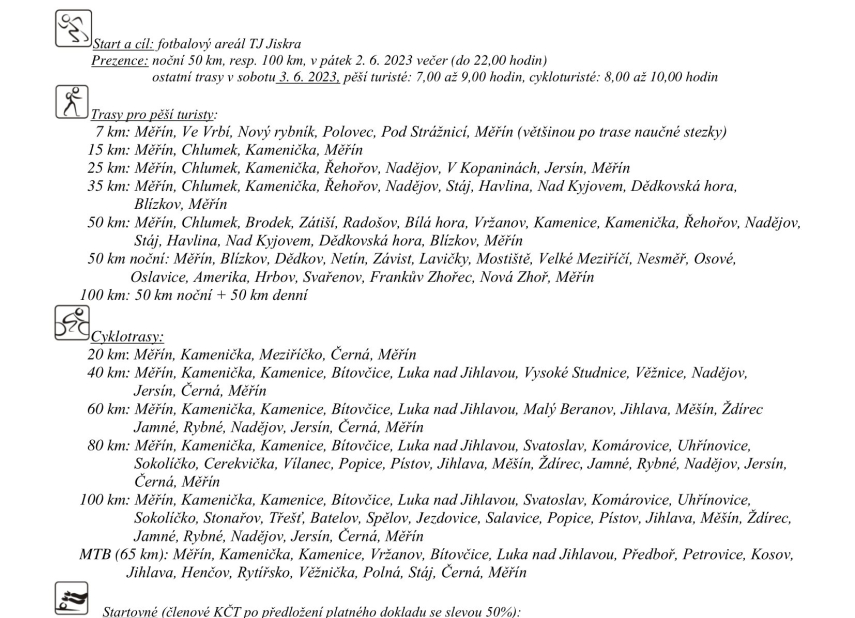 Start a cíl: fotbalový areál TJ Jiskra
Prezence: noční 50 km, resp. 100 km, v pátek 2. 6. 2023 večer (do 22,00 hodin)
ostatní trasy v sobotu 3. 6. 2023, pěší turisté: 7,00 až 9,00 hodin, cykloturisté: 8,00 až 10,00 hodin

Trasy pro pěší turisty:
7 km: Měřín, Ve Vrbí, Nový rybník, Polovec, Pod Strážnicí, Měřín (většinou po trase naučné stezky)
15 km: Měřín, Chlumek, Kamenička, Měřín
25 km: Měřín, Chlumek, Kamenička, Řehořov, Nadějov, V Kopaninách, Jersín, Měřín
35 km: Měřín, Chlumek, Kamenička, Řehořov, Nadějov, Stáj, Havlina, Nad Kyjovem, Dědkovská hora, Blízkov, Měřín
50 km: Měřín, Chlumek, Brodek, Zátiší, Radošov, Bílá hora, Vržanov, Kamenice, Kamenička, Řehořov, Nadějov, Stáj, Havlina, Nad Kyjovem, Dědkovská hora, Blízkov, Měřín
50 km noční: Měřín, Blízkov, Dědkov, Netín, Závist, Lavičky, Mostiště, Velké Meziříčí, Nesměř, Osové, Oslavice, Amerika, Hrbov, Svařenov, Frankův Zhořec, Nová Zhoř, Měřín
100 km: 50 km noční + 50 km denní

Cyklotrasy:
20 km: Měřín, Kamenička, Meziříčko, Černá, Měřín
40 km: Měřín, Kamenička, Kamenice, Bítovčice, Luka nad Jihlavou, Vysoké Studnice, Věžnice, Nadějov, Jersín, Černá, Měřín
60 km: Měřín, Kamenička, Kamenice, Bítovčice, Luka nad Jihlavou, Malý Beranov, Jihlava, Měšín, Ždírec Jamné, Rybné, Nadějov, Jersín, Černá, Měřín
80 km: Měřín, Kamenička, Kamenice, Bítovčice, Luka nad Jihlavou, Svatoslav, Komárovice, Uhřínovice, Sokolíčko, Cerekvička, Vílanec, Popice, Pístov, Jihlava, Měšín, Ždírec, Jamné, Rybné, Nadějov, Jersín, Černá, Měřín
100 km: Měřín, Kamenička, Kamenice, Bítovčice, Luka nad Jihlavou, Svatoslav, Komárovice, Uhřínovice, Sokolíčko, Stonařov, Třešť, Batelov, Spělov, Jezdovice, Salavice, Popice, Pístov, Jihlava, Měšín, Ždírec, Jamné, Rybné, Nadějov, Jersín, Černá, Měřín
MTB (65 km): Měřín, Kamenička, Kamenice, Vržanov, Bítovčice, Luka nad Jihlavou, Předboř, Petrovice, Kosov, Jihlava, Henčov, Rytířsko, Věžnička, Polná, Stáj, Černá, Měřín

Startovné (členové KČT po předložení platného dokladu se slevou 50%):